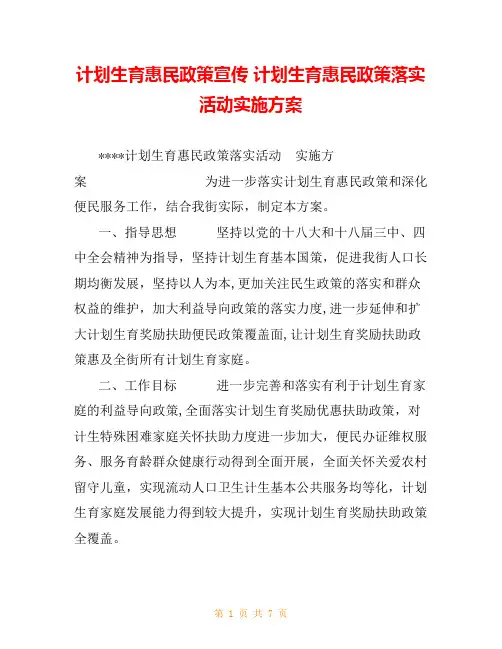 计划生育惠民政策宣传 计划生育惠民政策落实活动实施方案

****计划生育惠民政策落实活动 实施方案 为进一步落实计划生育惠民政策和深化便民服务工作，结合我街实际，制定本方案。

一、指导思想 坚持以党的十八大和十八届三中、四中全会精神为指导，坚持计划生育基本国策，促进我街人口长期均衡发展，坚持以人为本，更加关注民生政策的落实和群众权益的维护，加大利益导向政策的落实力度，进一步延伸和扩大计划生育奖励扶助便民政策覆盖面，让计划生育奖励扶助政策惠及全街所有计划生育家庭。

二、工作目标 进一步完善和落实有利于计划生育家庭的利益导向政策，全面落实计划生育奖励优惠扶助政策，对计生特殊困难家庭关怀扶助力度进一步加大，便民办证维权服务、服务育龄群众健康行动得到全面开展，全面关怀关爱农村留守儿童，实现流动人口卫生计生基本公共服务均等化，计划生育家庭发展能力得到较大提升，实现计划生育奖励扶助政策全覆盖。

第 1 页 共 7 页